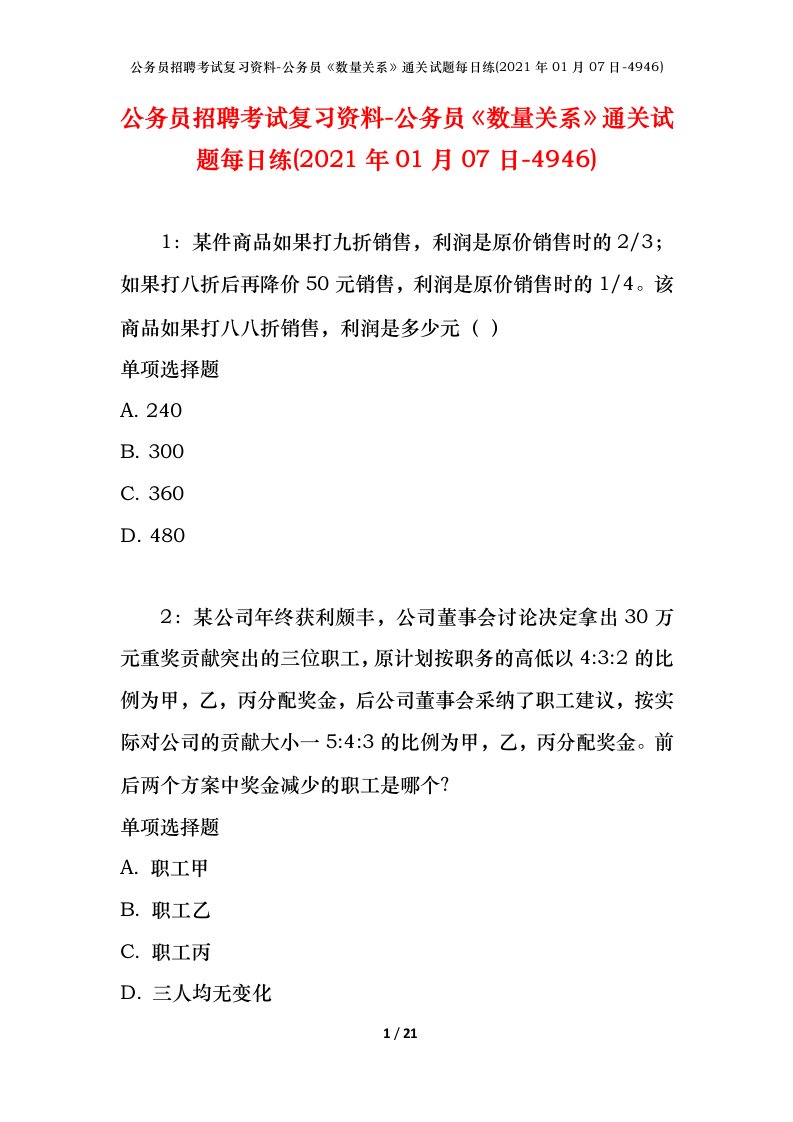 公务员招聘考试复习资料-公务员《数量关系》通关试题每日练(2021 年 01 月 07 日-4946)

公务员招聘考试复习资料-公务员《数量关系》通关试题每日练(2021 年 01 月 07 日-4946)

1：某件商品如果打九折销售，利润是原价销售时的 2/3；如果打八折后再降价 50 元销售，利润是原价销售时的 1/4。该商品如果打八八折销售，利润是多少元（ ）

单项选择题

A. 240

B. 300

C. 360

D. 480

2：某公司年终获利颇丰，公司董事会讨论决定拿出 30 万元重奖贡献突出的三位职工，原计划按职务的高低以 4:3:2 的比例为甲，乙，丙分配奖金，后公司董事会采纳了职工建议，按实际对公司的贡献大小一 5:4:3 的比例为甲，乙，丙分配奖金。前后两个方案中奖金减少的职工是哪个?

单项选择题

A. 职工甲

B. 职工乙

C. 职工丙

D. 三人均无变化

1 / 21